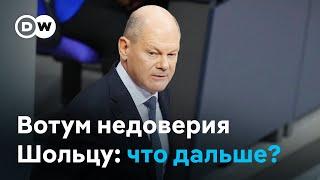 DW

Вотум недоверия Шольцу: что дальше?